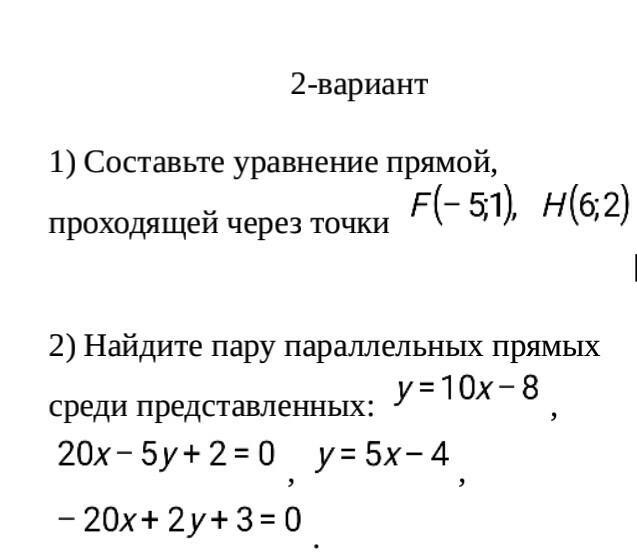 2-вариант

1) Составьте уравнение прямой, проходящей через точки $F(-5;1)$, $H(6;2)$

2) Найдите пару параллельных прямых среди представленных: $y=10x-8$, $20x-5y+2=0$, $y=5x-4$, $-20x+2y+3=0$.